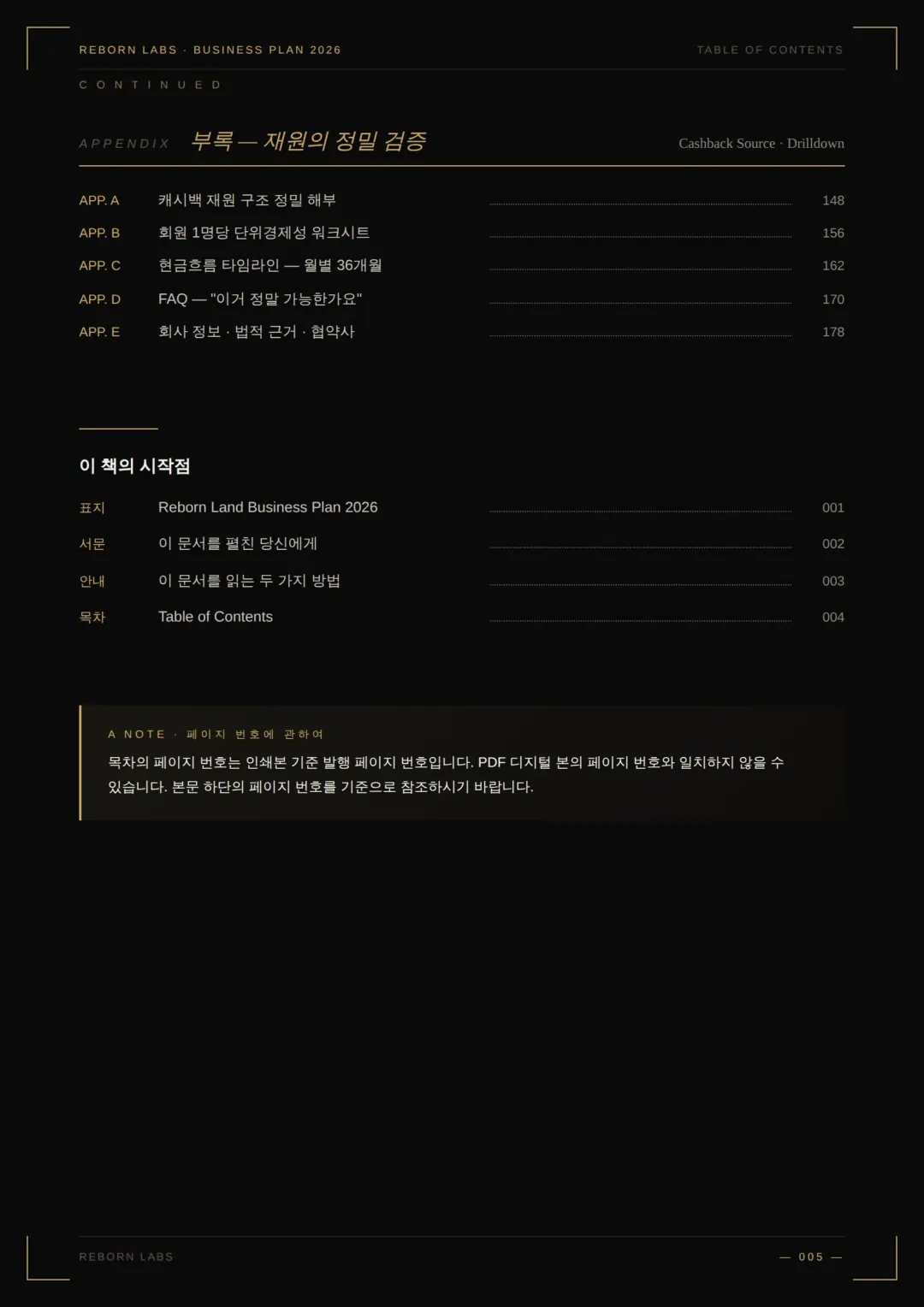 REBORN LABS · BUSINESS PLAN 2026

TABLE OF CONTENTS

CONTINUED

APPENDIX 부록 — 재원의 정밀 검증

Cashback Source · Drilldown

| | | |
|---|---|---|
| APP. A | 캐시백 재원 구조 정밀 해부 | 148 |
| APP. B | 회원 1명당 단위경제성 워크시트 | 156 |
| APP. C | 현금흐름 타임라인 — 월별 36개월 | 162 |
| APP. D | FAQ — "이거 정말 가능한가요" | 170 |
| APP. E | 회사 정보 · 법적 근거 · 협약사 | 178 |

이 책의 시작점

| | | |
|---|---|---|
| 표지 | Reborn Land Business Plan 2026 | 001 |
| 서문 | 이 문서를 펼친 당신에게 | 002 |
| 안내 | 이 문서를 읽는 두 가지 방법 | 003 |
| 목차 | Table of Contents | 004 |

A NOTE · 페이지 번호에 관하여

목차의 페이지 번호는 인쇄본 기준 발행 페이지 번호입니다. PDF 디지털 본의 페이지 번호와 일치하지 않을 수 있습니다. 본문 하단의 페이지 번호를 기준으로 참조하시기 바랍니다.

REBORN LABS

— 005 —